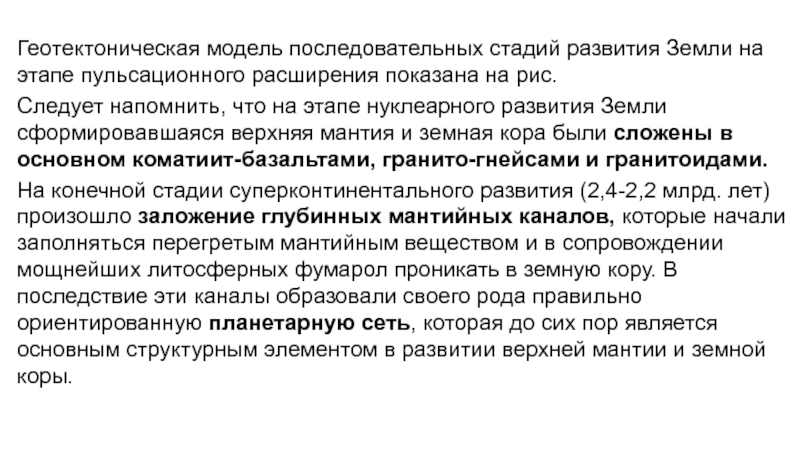 Геотектоническая модель последовательных стадий развития Земли на этапе пульсационного расширения показана на рис.

Следует напомнить, что на этапе нуклеарного развития Земли сформировавшаяся верхняя мантия и земная кора были сложены в основном коматиит-базальтами, гранито-гнейсами и гранитоидами.

На конечной стадии суперконтинентального развития (2,4-2,2 млрд. лет) произошло заложение глубинных мантийных каналов, которые начали заполняться перегретым мантийным веществом и в сопровождении мощнейших литосферных фумарол проникать в земную кору. В последствие эти каналы образовали своего рода правильно ориентированную планетарную сеть, которая до сих пор является основным структурным элементом в развитии верхней мантии и земной коры.